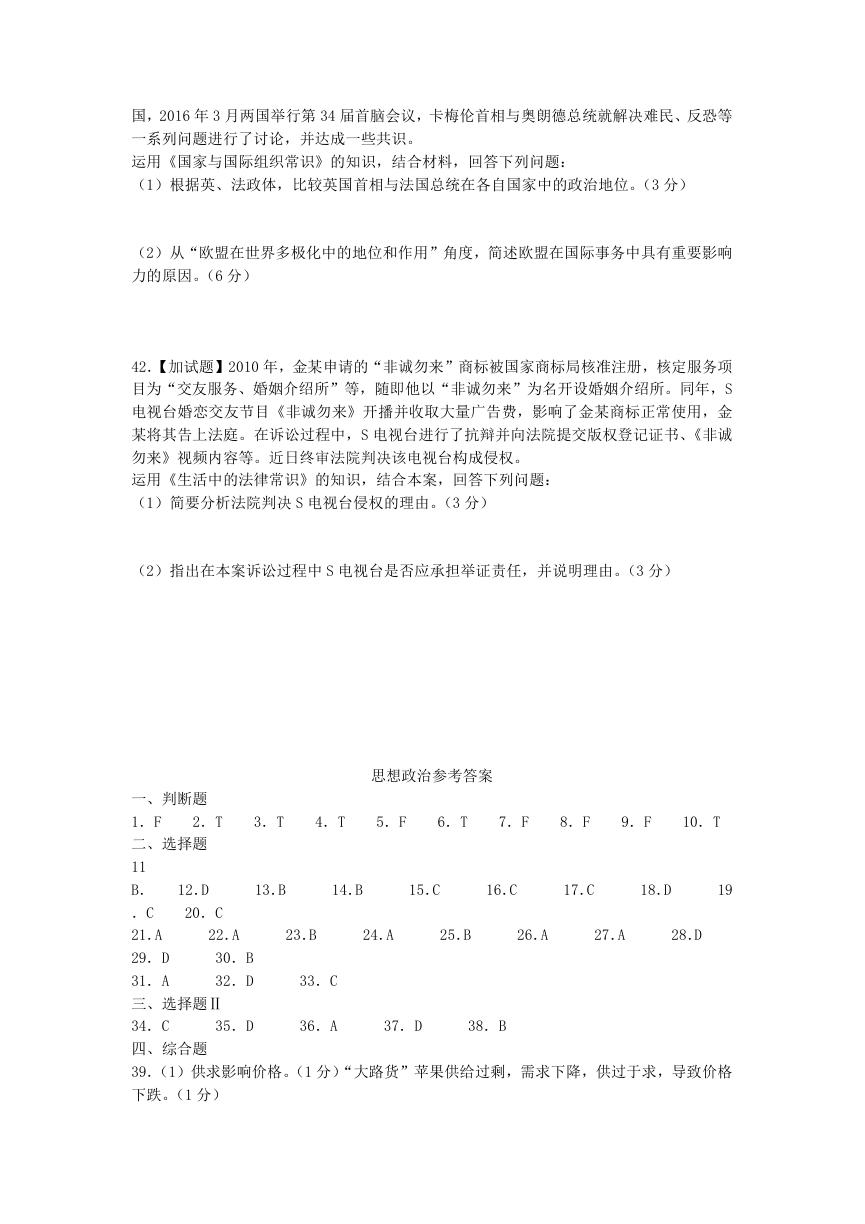 国，2016 年 3 月两国举行第 34 届首脑会议，卡梅伦首相与奥朗德总统就解决难民、反恐等一系列问题进行了讨论，并达成一些共识。
运用《国家与国际组织常识》的知识，结合材料，回答下列问题：
（1）根据英、法政体，比较英国首相与法国总统在各自国家中的政治地位。（3 分）

（2）从“欧盟在世界多极化中的地位和作用”角度，简述欧盟在国际事务中具有重要影响力的原因。（6 分）

42.【加试题】2010 年，金某申请的“非诚勿来”商标被国家商标局核准注册，核定服务项目为“交友服务、婚姻介绍所”等，随即他以“非诚勿来”为名开设婚姻介绍所。同年，S 电视台婚恋交友节目《非诚勿来》开播并收取大量广告费，影响了金某商标正常使用，金某将其告上法庭。在诉讼过程中，S 电视台进行了抗辩并向法院提交版权登记证书、《非诚勿来》视频内容等。近日终审法院判决该电视台构成侵权。
运用《生活中的法律常识》的知识，结合本案，回答下列问题：
（1）简要分析法院判决 S 电视台侵权的理由。（3 分）

（2）指出在本案诉讼过程中 S 电视台是否应承担举证责任，并说明理由。（3 分）

思想政治参考答案
一、判断题
1. F 2. T 3. T 4. T 5. F 6. T 7. F 8. F 9. F 10. T
二、选择题
11
B. 12.D 13.B 14.B 15.C 16.C 17.C 18.D 19
. C 20. C
21.A 22.A 23.B 24.A 25.B 26.A 27.A 28.D
29. D 30. B
31. A 32. D 33. C
三、选择题Ⅱ
34. C 35. D 36. A 37. D 38. B
四、综合题
39.（1）供求影响价格。（1 分）“大路货”苹果供给过剩，需求下降，供过于求，导致价格下跌。（1 分）